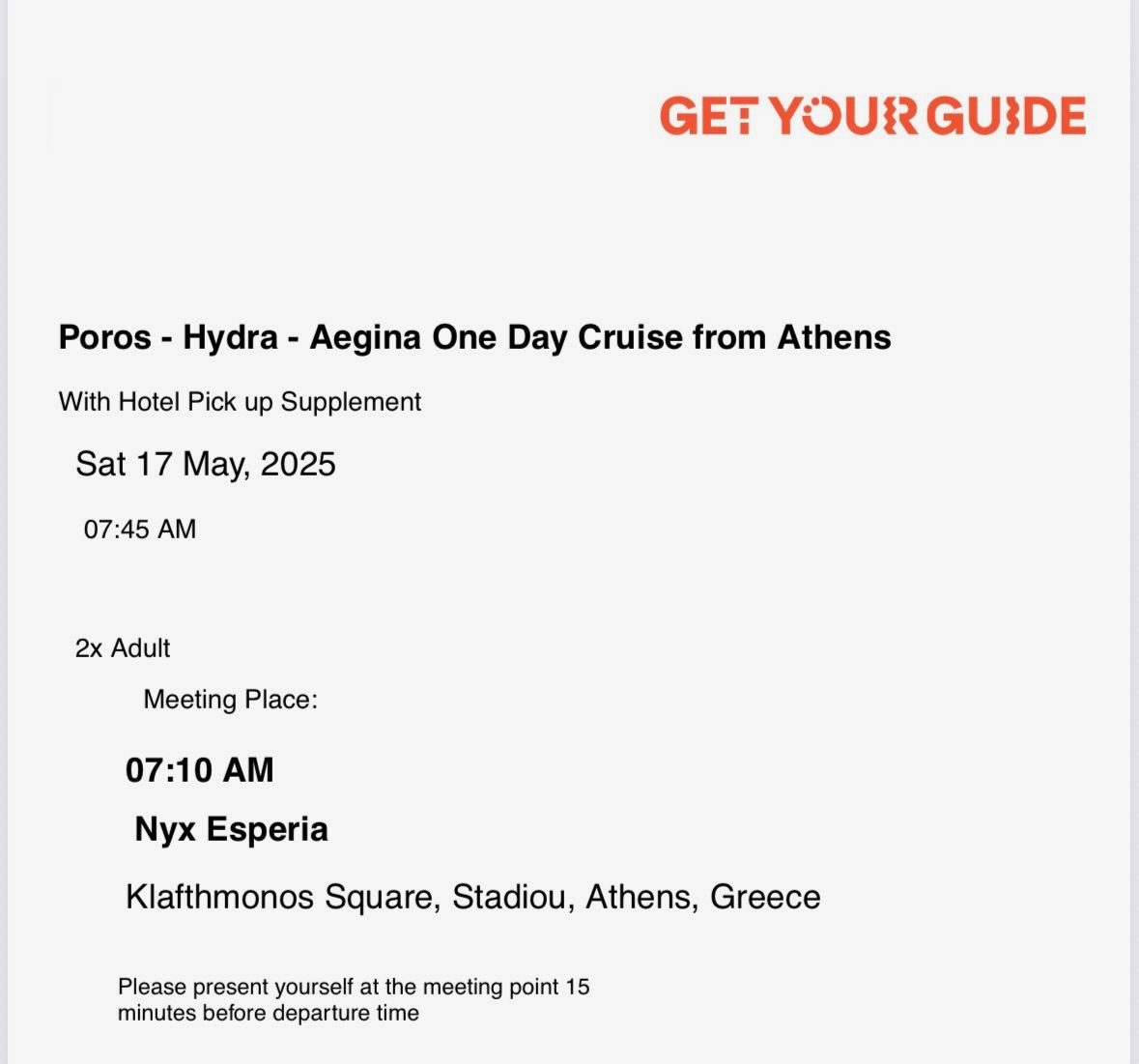 GET YOUR GUIDE

Poros - Hydra - Aegina One Day Cruise from Athens

With Hotel Pick up Supplement

Sat 17 May, 2025

07:45 AM

2x Adult

Meeting Place:

07:10 AM

Nyx Esperia

Klafthmonos Square, Stadiou, Athens, Greece

Please present yourself at the meeting point 15 minutes before departure time